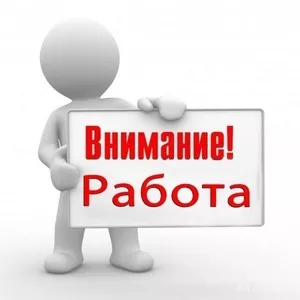 Внимание!
Работа